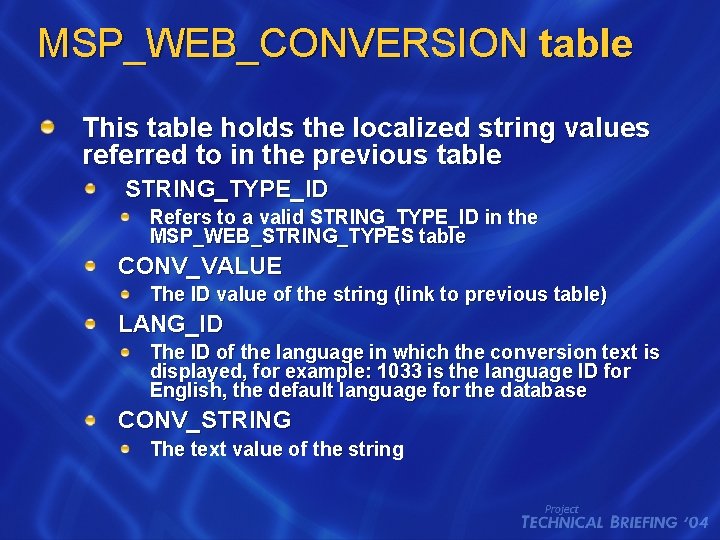 MSP_WEB_CONVERSION table

This table holds the localized string values referred to in the previous table

STRING_TYPE_ID

Refers to a valid STRING_TYPE_ID in the MSP_WEB_STRING_TYPES table

CONV_VALUE

The ID value of the string (link to previous table)

LANG_ID

The ID of the language in which the conversion text is displayed, for example: 1033 is the language ID for English, the default language for the database

CONV_STRING

The text value of the string

Project
TECHNICAL BRIEFING '04